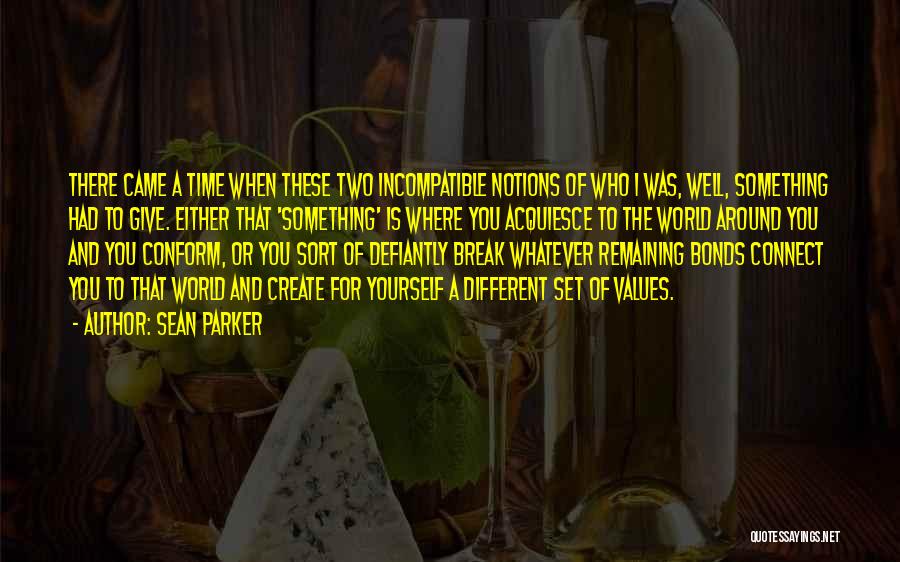 THERE CAME A TIME WHEN THESE TWO INCOMPATIBLE NOTIONS OF WHO I WAS, WELL, SOMETHING HAD TO GIVE. EITHER THAT 'SOMETHING' IS WHERE YOU ACQUIESCE TO THE WORLD AROUND YOU AND YOU CONFORM, OR YOU SORT OF DEFIANTLY BREAK WHATEVER REMAINING BONDS CONNECT YOU TO THAT WORLD AND CREATE FOR YOURSELF A DIFFERENT SET OF VALUES.

- AUTHOR: SEAN PARKER

QUOTESSAYINGS.NET